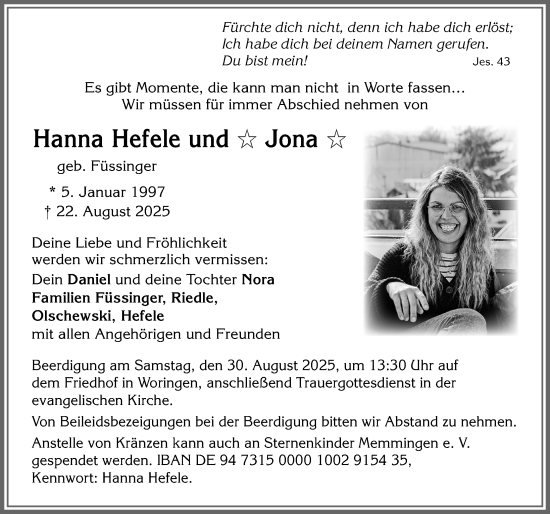 Fürchte dich nicht, denn ich habe dich erlöst;
Ich habe dich bei deinem Namen gerufen.
Du bist mein! Jes. 43

Es gibt Momente, die kann man nicht in Worte fassen…
Wir müssen für immer Abschied nehmen von

Hanna Hefele und ☆ Jona ☆

geb. Füssinger

* 5. Januar 1997
† 22. August 2025

Deine Liebe und Fröhlichkeit werden wir schmerzlich vermissen:
Dein Daniel und deine Tochter Nora
Familien Füssinger, Riedle, Olschewski, Hefele
mit allen Angehörigen und Freunden

Beerdigung am Samstag, den 30. August 2025, um 13:30 Uhr auf dem Friedhof in Woringen, anschließend Trauergottesdienst in der evangelischen Kirche.

Von Beileidsbezeigungen bei der Beerdigung bitten wir Abstand zu nehmen.

Anstelle von Kränzen kann auch an Sternenkinder Memmingen e. V. gespendet werden. IBAN DE 94 7315 0000 1002 9154 35, Kennwort: Hanna Hefele.